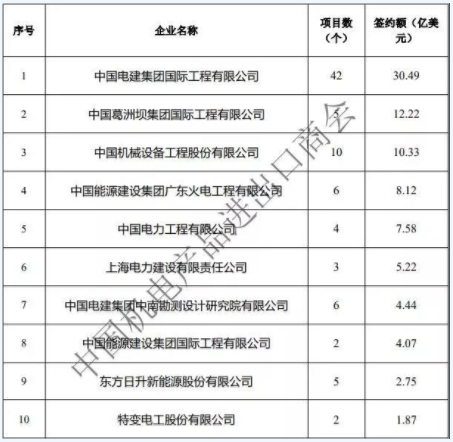 | 序号 | 企业名称 | 项目数（个） | 签约额（亿美元） |
|---|---|---|---|
| 1 | 中国电建集团国际工程有限公司 | 42 | 30.49 |
| 2 | 中国葛洲坝集团国际工程有限公司 | 5 | 12.22 |
| 3 | 中国机械设备工程股份有限公司 | 10 | 10.33 |
| 4 | 中国能源建设集团广东火电工程有限公司 | 6 | 8.12 |
| 5 | 中国电力工程有限公司 | 4 | 7.58 |
| 6 | 上海电力建设有限责任公司 | 3 | 5.22 |
| 7 | 中国电建集团中南勘测设计研究院有限公司 | 6 | 4.44 |
| 8 | 中国能源建设集团国际工程有限公司 | 2 | 4.07 |
| 9 | 东方日升新能源股份有限公司 | 5 | 2.75 |
| 10 | 特变电工股份有限公司 | 2 | 1.87 |

中国机电产品进出口商会